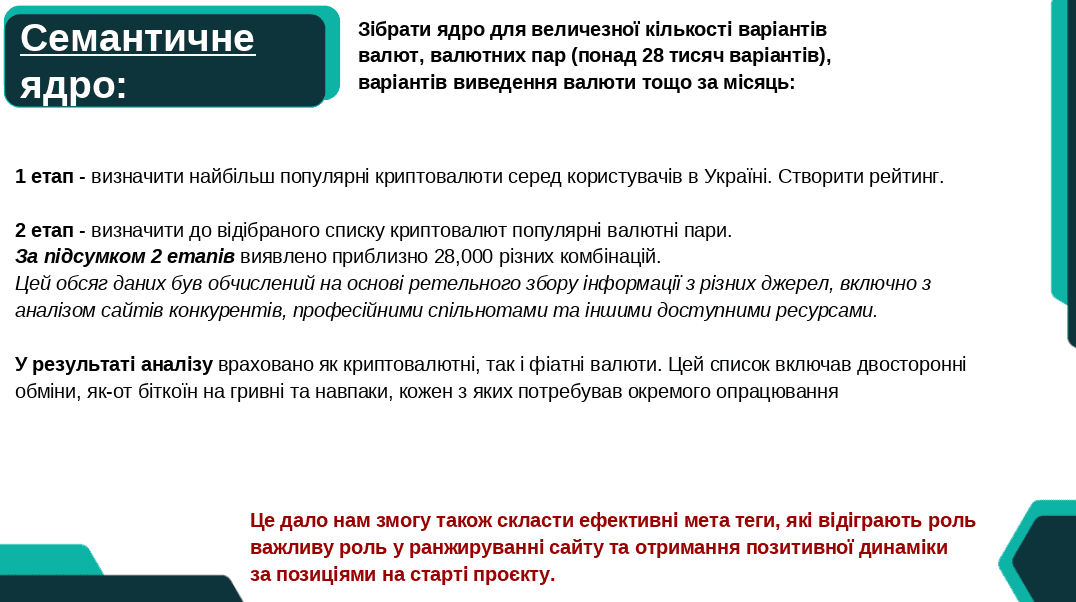 Семантичне ядро:

Зібрати ядро для величезної кількості варіантів валют, валютних пар (понад 28 тисяч варіантів), варіантів виведення валюти тощо за місяць:

1 етап - визначити найбільш популярні криптовалюти серед користувачів в Україні. Створити рейтинг.

2 етап - визначити до відібраного списку криптовалют популярні валютні пари.
За підсумком 2 етапів виявлено приблизно 28,000 різних комбінацій.
Цей обсяг даних був обчислений на основі ретельного збору інформації з різних джерел, включно з аналізом сайтів конкурентів, професійними спільнотами та іншими доступними ресурсами.

У результаті аналізу враховано як криптовалютні, так і фіатні валюти. Цей список включав двосторонні обміни, як-от біткоїн на гривні та навпаки, кожен з яких потребував окремого опрацювання

Це дало нам змогу також скласти ефективні мета теги, які відіграють роль важливу роль у ранжируванні сайту та отримання позитивної динаміки за позиціями на старті проєкту.